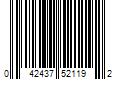 0 42437 52119 2